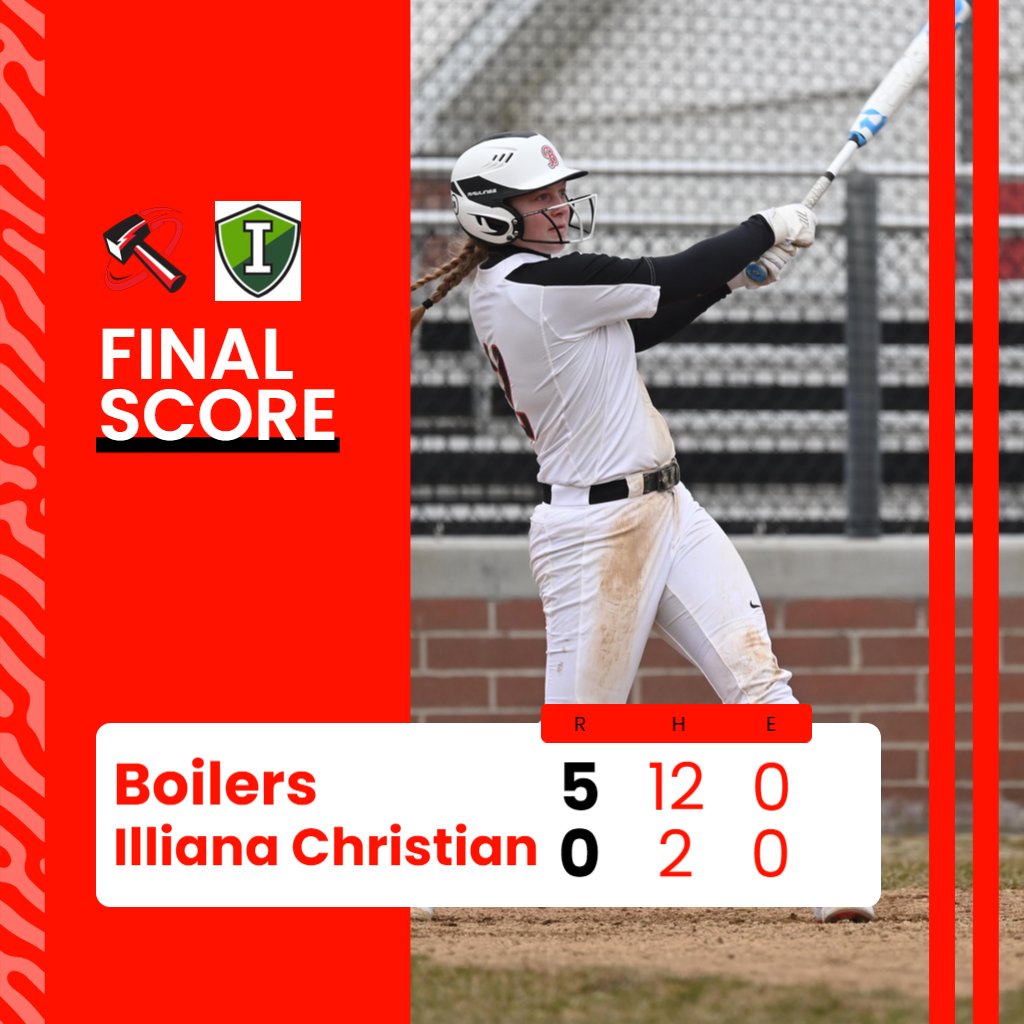 I

FINAL SCORE

| | R | H | E |
|---|---|---|---|
| Boilers | 5 | 12 | 0 |
| Illiana Christian | 0 | 2 | 0 |